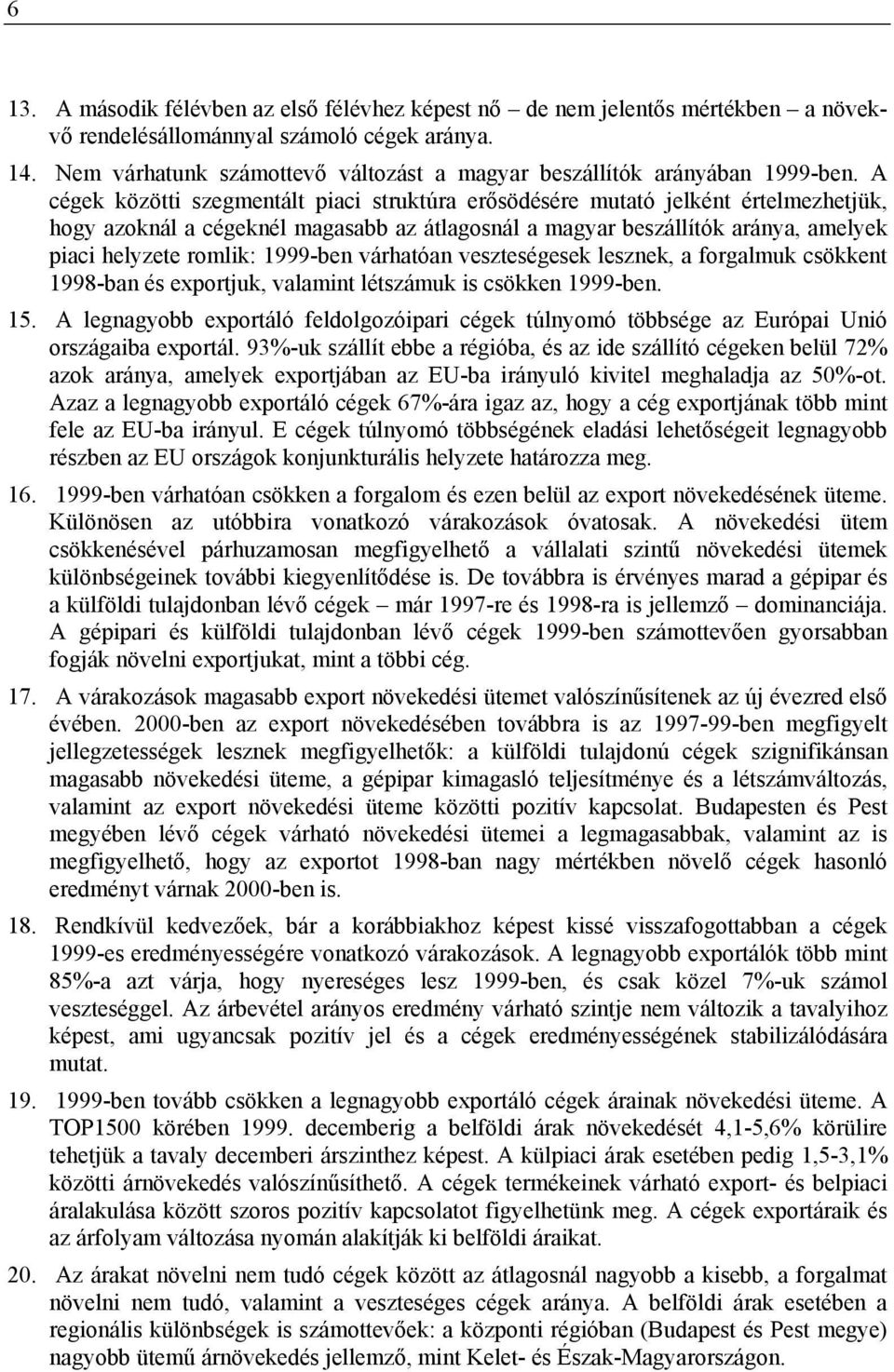 6

13. A második félévben az első félévhez képest nő – de nem jelentős mértékben – a növekvő rendelésállománnyal számoló cégek aránya.

14. Nem várhatunk számottevő változást a magyar beszállítók arányában 1999-ben. A cégek közötti szegmentált piaci struktúra erősödésére mutató jelként értelmezhetjük, hogy azoknál a cégeknél magasabb az átlagosnál a magyar beszállítók aránya, amelyek piaci helyzete romlik: 1999-ben várhatóan veszteségesek lesznek, a forgalmuk csökkent 1998-ban és exportjuk, valamint létszámuk is csökken 1999-ben.

15. A legnagyobb exportáló feldolgozóipari cégek túlnyomó többsége az Európai Unió országaiba exportál. 93%-uk szállít ebbe a régióba, és az ide szállító cégeken belül 72% azok aránya, amelyek exportjában az EU-ba irányuló kivitel meghaladja az 50%-ot. Azaz a legnagyobb exportáló cégek 67%-ára igaz az, hogy a cég exportjának több mint fele az EU-ba irányul. E cégek túlnyomó többségének eladási lehetőségeit legnagyobb részben az EU országok konjunkturális helyzete határozza meg.

16. 1999-ben várhatóan csökken a forgalom és ezen belül az export növekedésének üteme. Különösen az utóbbira vonatkozó várakozások óvatosak. A növekedési ütem csökkenésével párhuzamosan megfigyelhető a vállalati szintű növekedési ütemek különbségeinek további kiegyenlítődése is. De továbbra is érvényes marad a gépipar és a külföldi tulajdonban lévő cégek – már 1997-re és 1998-ra is jellemző – dominanciája. A gépipari és külföldi tulajdonban lévő cégek 1999-ben számottevően gyorsabban fogják növelni exportjukat, mint a többi cég.

17. A várakozások magasabb export növekedési ütemet valószínűsítenek az új évezred első évében. 2000-ben az export növekedésében továbbra is az 1997-99-ben megfigyelt jellegzetességek lesznek megfigyelhetők: a külföldi tulajdonú cégek szignifikánsan magasabb növekedési üteme, a gépipar kimagasló teljesítménye és a létszámváltozás, valamint az export növekedési üteme közötti pozitív kapcsolat. Budapesten és Pest megyében lévő cégek várható növekedési ütemei a legmagasabbak, valamint az is megfigyelhető, hogy az exportot 1998-ban nagy mértékben növelő cégek hasonló eredményt várnak 2000-ben is.

18. Rendkívül kedvezőek, bár a korábbiakhoz képest kissé visszafogottabban a cégek 1999-es eredményességére vonatkozó várakozások. A legnagyobb exportálók több mint 85%-a azt várja, hogy nyereséges lesz 1999-ben, és csak közel 7%-uk számol veszteséggel. Az árbevétel arányos eredmény várható szintje nem változik a tavalyihoz képest, ami ugyancsak pozitív jel és a cégek eredményességének stabilizálódására mutat.

19. 1999-ben tovább csökken a legnagyobb exportáló cégek árainak növekedési üteme. A TOP1500 körében 1999. decemberig a belföldi árak növekedését 4,1-5,6% körülire tehetjük a tavaly decemberi árszinthez képest. A külpiaci árak esetében pedig 1,5-3,1% közötti árnövekedés valószínűsíthető. A cégek termékeinek várható export- és belpiaci áralakulása között szoros pozitív kapcsolatot figyelhetünk meg. A cégek exportáraik és az árfolyam változása nyomán alakítják ki belföldi áraikat.

20. Az árakat növelni nem tudó cégek között az átlagosnál nagyobb a kisebb, a forgalmat növelni nem tudó, valamint a veszteséges cégek aránya. A belföldi árak esetében a regionális különbségek is számottevőek: a központi régióban (Budapest és Pest megye) nagyobb ütemű árnövekedés jellemző, mint Kelet- és Észak-Magyarországon.